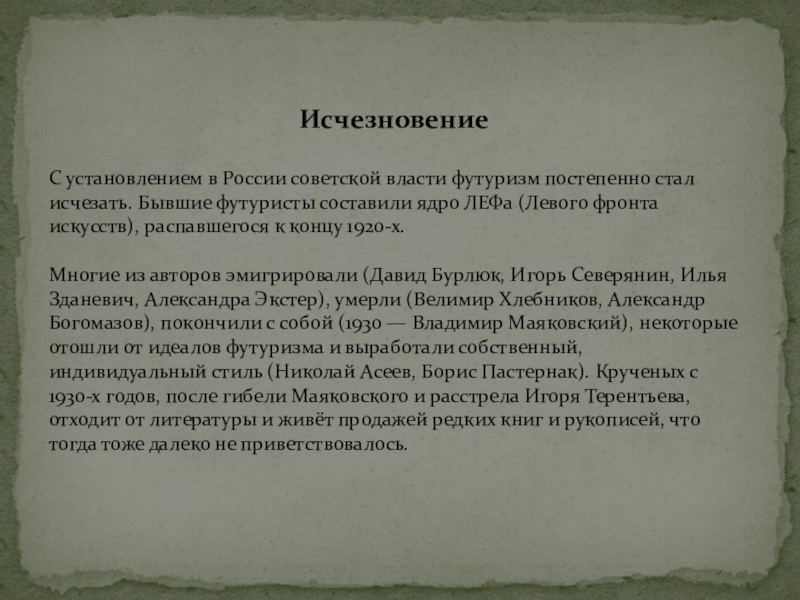 Исчезновение

С установлением в России советской власти футуризм постепенно стал исчезать. Бывшие футуристы составили ядро ЛЕФа (Левого фронта искусств), распавшегося к концу 1920-х.

Многие из авторов эмигрировали (Давид Бурлюк, Игорь Северянин, Илья Зданевич, Александра Экстер), умерли (Велимир Хлебников, Александр Богомазов), покончили с собой (1930 — Владимир Маяковский), некоторые отошли от идеалов футуризма и выработали собственный, индивидуальный стиль (Николай Асеев, Борис Пастернак). Крученых с 1930-х годов, после гибели Маяковского и расстрела Игоря Терентьева, отходит от литературы и живёт продажей редких книг и рукописей, что тогда тоже далеко не приветствовалось.